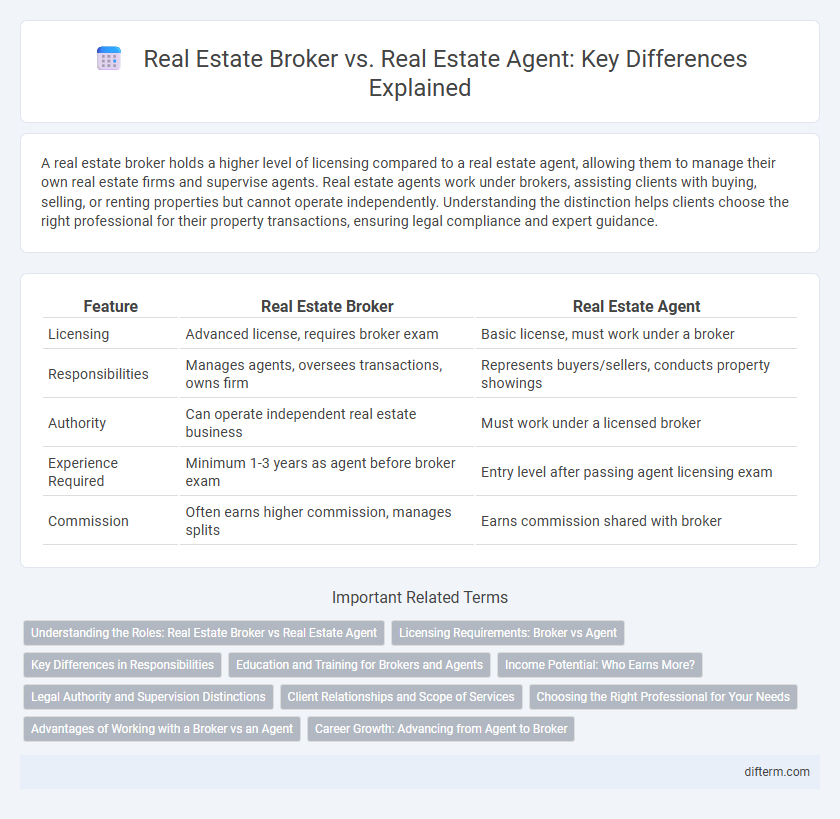 Real Estate Broker vs. Real Estate Agent: Key Differences Explained

A real estate broker holds a higher level of licensing compared to a real estate agent, allowing them to manage their own real estate firms and supervise agents. Real estate agents work under brokers, assisting clients with buying, selling, or renting properties but cannot operate independently. Understanding the distinction helps clients choose the right professional for their property transactions, ensuring legal compliance and expert guidance.

| Feature | Real Estate Broker | Real Estate Agent |
|---|---|---|
| Licensing | Advanced license, requires broker exam | Basic license, must work under a broker |
| Responsibilities | Manages agents, oversees transactions, owns firm | Represents buyers/sellers, conducts property showings |
| Authority | Can operate independent real estate business | Must work under a licensed broker |
| Experience Required | Minimum 1-3 years as agent before broker exam | Entry level after passing agent licensing exam |
| Commission | Often earns higher commission, manages splits | Earns commission shared with broker |

Important Related Terms

Understanding the Roles: Real Estate Broker vs Real Estate Agent
Licensing Requirements: Broker vs Agent
Key Differences in Responsibilities
Education and Training for Brokers and Agents
Income Potential: Who Earns More?
Legal Authority and Supervision Distinctions
Client Relationships and Scope of Services
Choosing the Right Professional for Your Needs
Advantages of Working with a Broker vs an Agent
Career Growth: Advancing from Agent to Broker

difterm.com